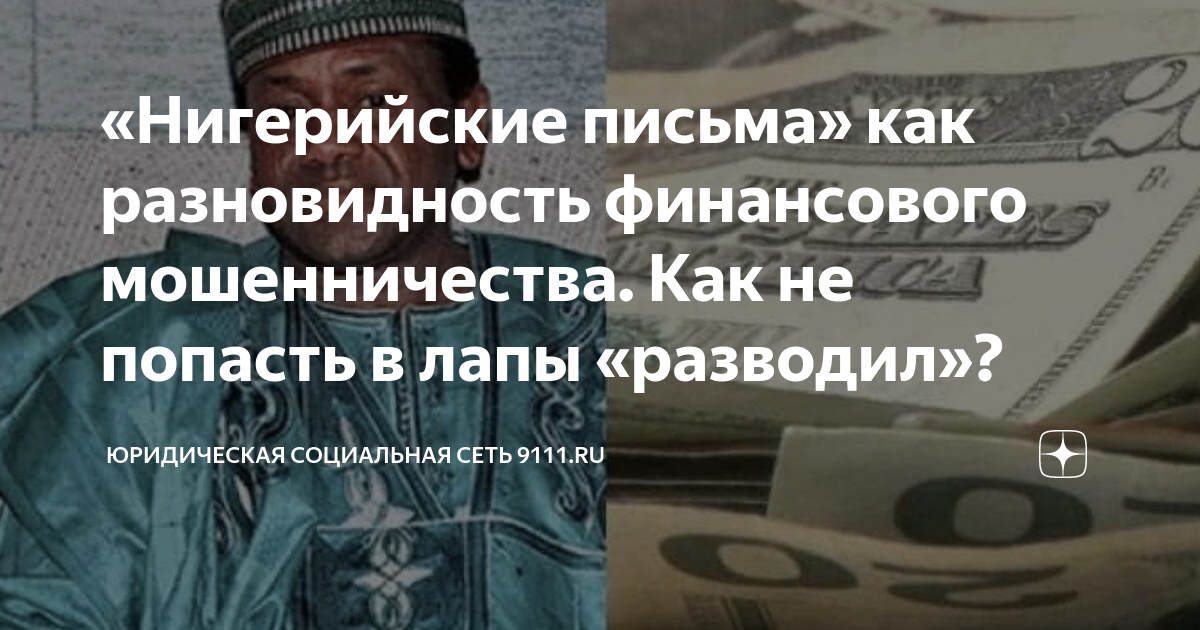 «Нигерийские письма» как разновидность финансового мошенничества. Как не попасть в лапы «разводил»?

ЮРИДИЧЕСКАЯ СОЦИАЛЬНАЯ СЕТЬ 9111.RU